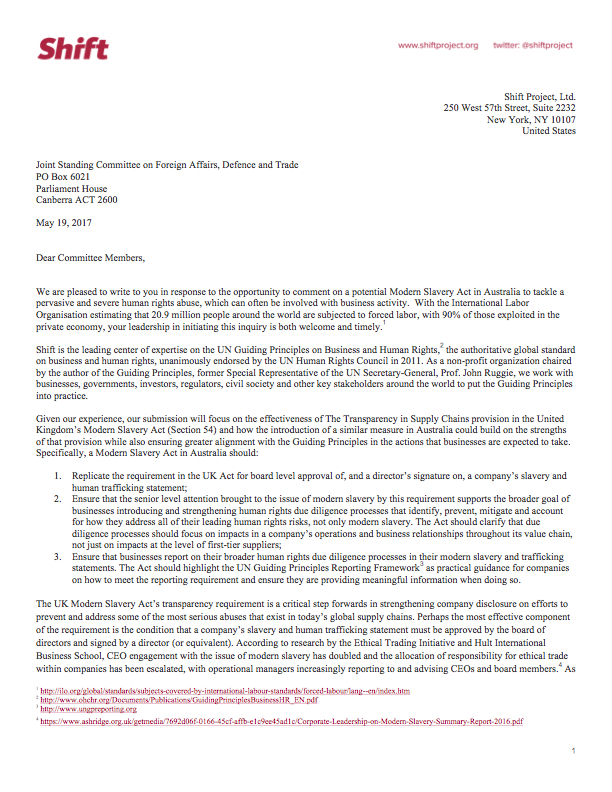 Shift

www.shiftproject.org twitter: @shiftproject

Shift Project, Ltd.
250 West 57th Street, Suite 2232
New York, NY 10107
United States

Joint Standing Committee on Foreign Affairs, Defence and Trade
PO Box 6021
Parliament House
Canberra ACT 2600

May 19, 2017

Dear Committee Members,

We are pleased to write to you in response to the opportunity to comment on a potential Modern Slavery Act in Australia to tackle a pervasive and severe human rights abuse, which can often be involved with business activity. With the International Labor Organisation estimating that 20.9 million people around the world are subjected to forced labor, with 90% of those exploited in the private economy, your leadership in initiating this inquiry is both welcome and timely.$^1$

Shift is the leading center of expertise on the UN Guiding Principles on Business and Human Rights,$^2$ the authoritative global standard on business and human rights, unanimously endorsed by the UN Human Rights Council in 2011. As a non-profit organization chaired by the author of the Guiding Principles, former Special Representative of the UN Secretary-General, Prof. John Ruggie, we work with businesses, governments, investors, regulators, civil society and other key stakeholders around the world to put the Guiding Principles into practice.

Given our experience, our submission will focus on the effectiveness of The Transparency in Supply Chains provision in the United Kingdom's Modern Slavery Act (Section 54) and how the introduction of a similar measure in Australia could build on the strengths of that provision while also ensuring greater alignment with the Guiding Principles in the actions that businesses are expected to take. Specifically, a Modern Slavery Act in Australia should:

1. Replicate the requirement in the UK Act for board level approval of, and a director's signature on, a company's slavery and human trafficking statement;
2. Ensure that the senior level attention brought to the issue of modern slavery by this requirement supports the broader goal of businesses introducing and strengthening human rights due diligence processes that identify, prevent, mitigate and account for how they address all of their leading human rights risks, not only modern slavery. The Act should clarify that due diligence processes should focus on impacts in a company's operations and business relationships throughout its value chain, not just on impacts at the level of first-tier suppliers;
3. Ensure that businesses report on their broader human rights due diligence processes in their modern slavery and trafficking statements. The Act should highlight the UN Guiding Principles Reporting Framework$^3$ as practical guidance for companies on how to meet the reporting requirement and ensure they are providing meaningful information when doing so.

The UK Modern Slavery Act's transparency requirement is a critical step forwards in strengthening company disclosure on efforts to prevent and address some of the most serious abuses that exist in today's global supply chains. Perhaps the most effective component of the requirement is the condition that a company's slavery and human trafficking statement must be approved by the board of directors and signed by a director (or equivalent). According to research by the Ethical Trading Initiative and Hult International Business School, CEO engagement with the issue of modern slavery has doubled and the allocation of responsibility for ethical trade within companies has been escalated, with operational managers increasingly reporting to and advising CEOs and board members.$^4$ As

$^1$ http://ilo.org/global/standards/subjects-covered-by-international-labour-standards/forced-labour/lang--en/index.htm
$^2$ http://www.ohchr.org/Documents/Publications/GuidingPrinciplesBusinessHR_EN.pdf
$^3$ http://www.ungpreporting.org
$^4$ https://www.ashridge.org.uk/getmedia/7692d06f-0166-45cf-affb-e1c9ee45ad1c/Corporate-Leadership-on-Modern-Slavery-Summary-Report-2016.pdf

1